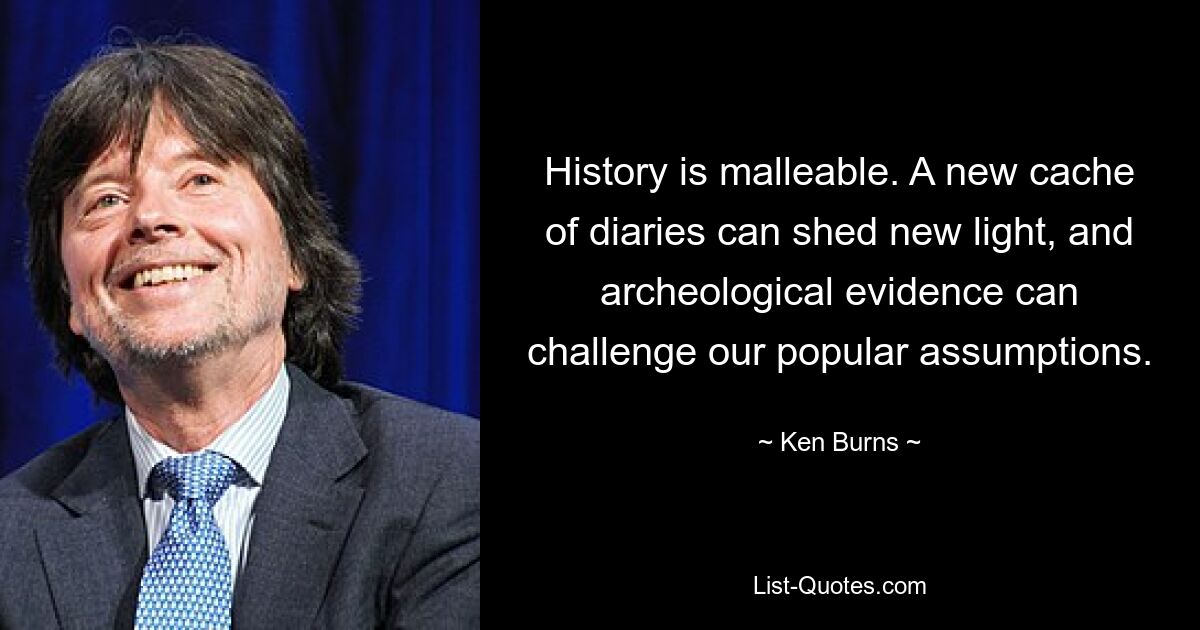 History is malleable. A new cache of diaries can shed new light, and archeological evidence can challenge our popular assumptions.

~ Ken Burns ~

List-Quotes.com